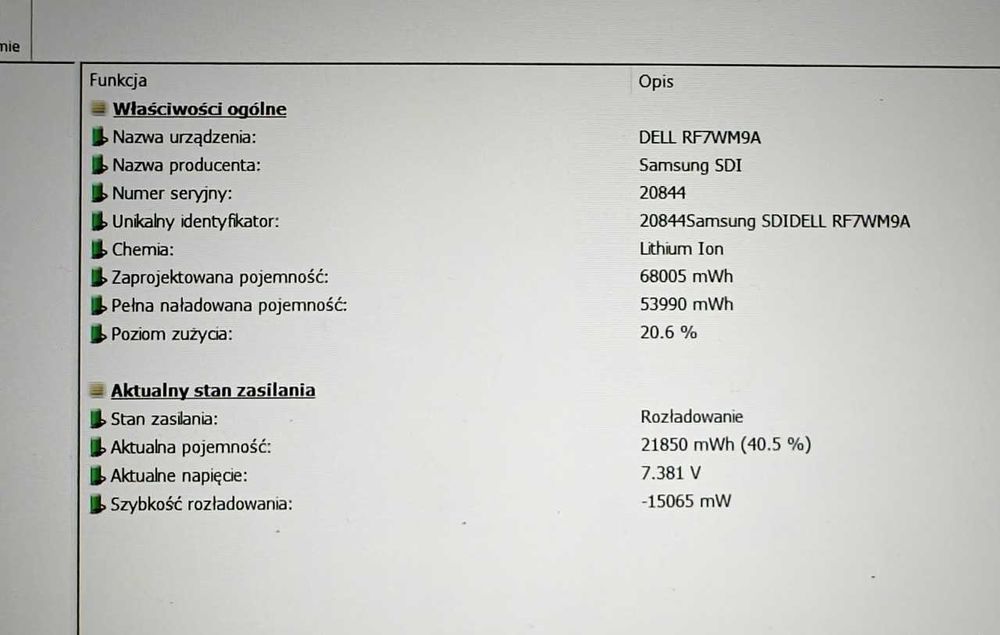 mie

| Funkcja | Opis |
|---|---|
| **Właściwości ogólne** | |
| Nazwa urządzenia: | DELL RF7WM9A |
| Nazwa producenta: | Samsung SDI |
| Numer seryjny: | 20844 |
| Unikalny identyfikator: | 20844Samsung SDIDELL RF7WM9A |
| Chemia: | Lithium Ion |
| Zaprojektowana pojemność: | 68005 mWh |
| Pełna naładowana pojemność: | 53990 mWh |
| Poziom zużycia: | 20.6 % |
| **Aktualny stan zasilania** | |
| Stan zasilania: | Rozładowanie |
| Aktualna pojemność: | 21850 mWh (40.5 %) |
| Aktualne napięcie: | 7.381 V |
| Szybkość rozładowania: | -15065 mW |